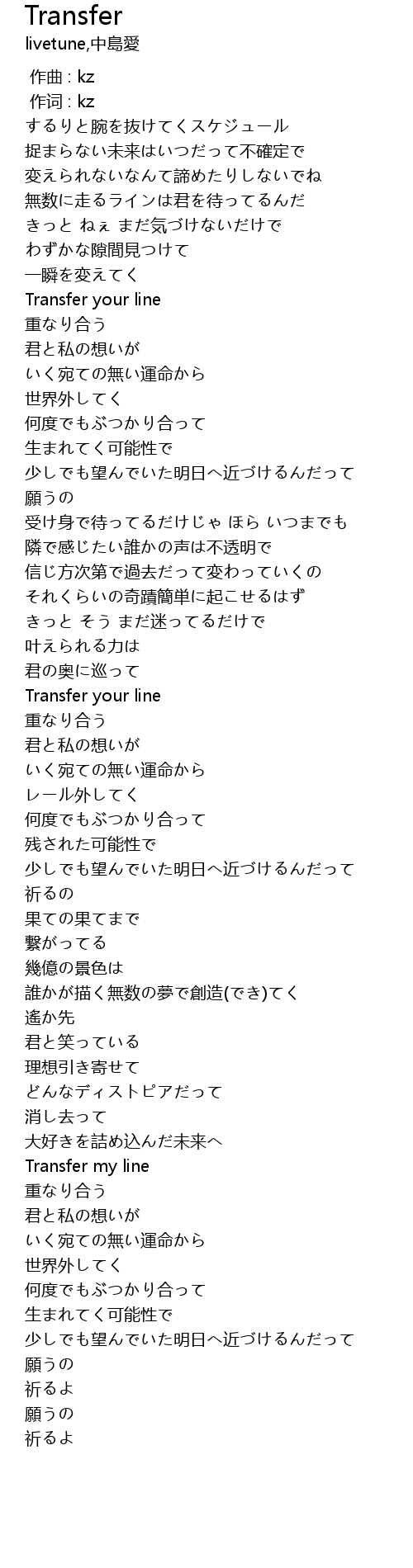 Transfer
livetune,中島愛

作曲 : kz
作词 : kz
するりと腕を抜けてくスケジュール
捉まらない未来はいつだって不確定で
変えられないなんて諦めたりしないでね
無数に走るラインは君を待ってるんだ
きっと ねぇ まだ気づけないだけで
わずかな隙間見つけて
一瞬を変えてく
Transfer your line
重なり合う
君と私の想いが
いく宛ての無い運命から
世界外してく
何度でもぶつかり合って
生まれてく可能性で
少しでも望んでいた明日へ近づけるんだって
願うの
受け身で待ってるだけじゃ ほら いつまでも
隣で感じたい誰かの声は不透明で
信じ方次第で過去だって変わっていくの
それくらいの奇蹟簡単に起こせるはず
きっと そう まだ迷ってるだけで
叶えられる力は
君の奥に巡って
Transfer your line
重なり合う
君と私の想いが
いく宛ての無い運命から
レール外してく
何度でもぶつかり合って
残された可能性で
少しでも望んでいた明日へ近づけるんだって
祈るの
果ての果てまで
繋がってる
幾億の景色は
誰かが描く無数の夢で創造(でき)てく
遙か先
君と笑っている
理想引き寄せて
どんなディストピアだって
消し去って
大好きを詰め込んだ未来へ
Transfer my line
重なり合う
君と私の想いが
いく宛ての無い運命から
世界外してく
何度でもぶつかり合って
生まれてく可能性で
少しでも望んでいた明日へ近づけるんだって
願うの
祈るよ
願うの
祈るよ